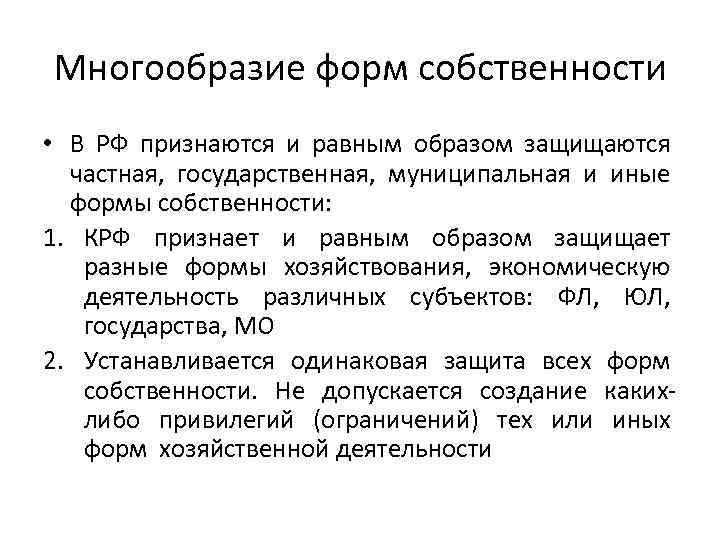 Многообразие форм собственности

• В РФ признаются и равным образом защищаются частная, государственная, муниципальная и иные формы собственности:

1. КРФ признает и равным образом защищает разные формы хозяйствования, экономическую деятельность различных субъектов: ФЛ, ЮЛ, государства, МО

2. Устанавливается одинаковая защита всех форм собственности. Не допускается создание каких-либо привилегий (ограничений) тех или иных форм хозяйственной деятельности